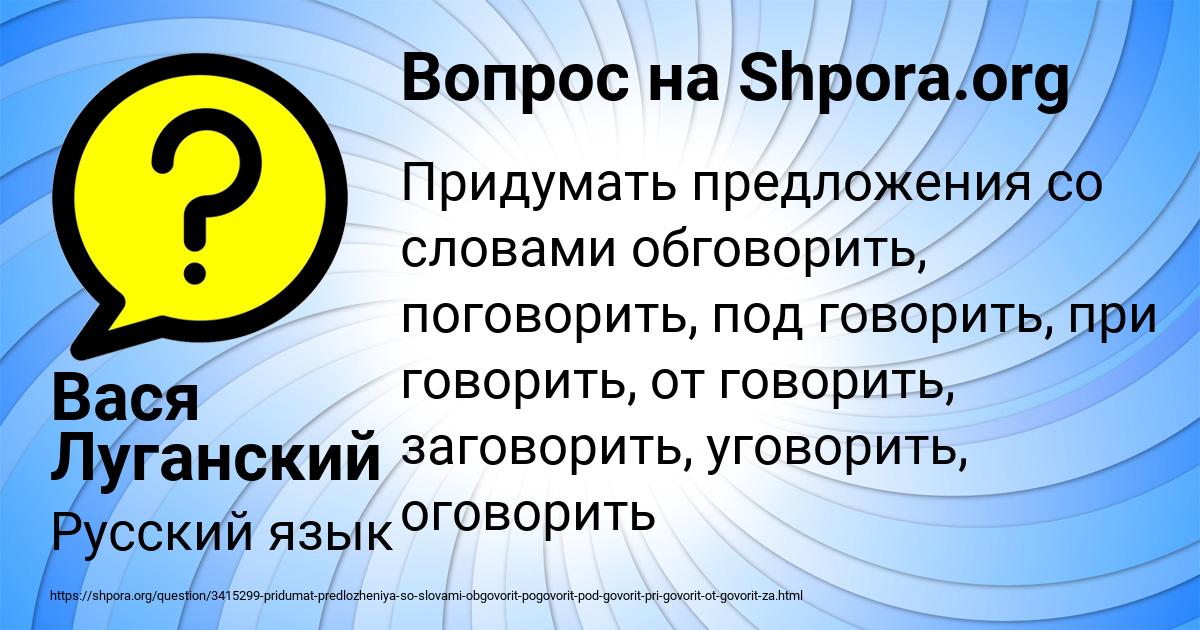 Вопрос на Shpora.org

Придумать предложения со словами обговорить, поговорить, под говорить, при говорить, от говорить, заговорить, уговорить, оговорить

Вася Луганский

Русский язык

https://shpora.org/question/3415299-pridumat-predlozheniya-so-slovami-obgovorit-pogovorit-pod-govorit-pri-govorit-ot-govorit-za.html